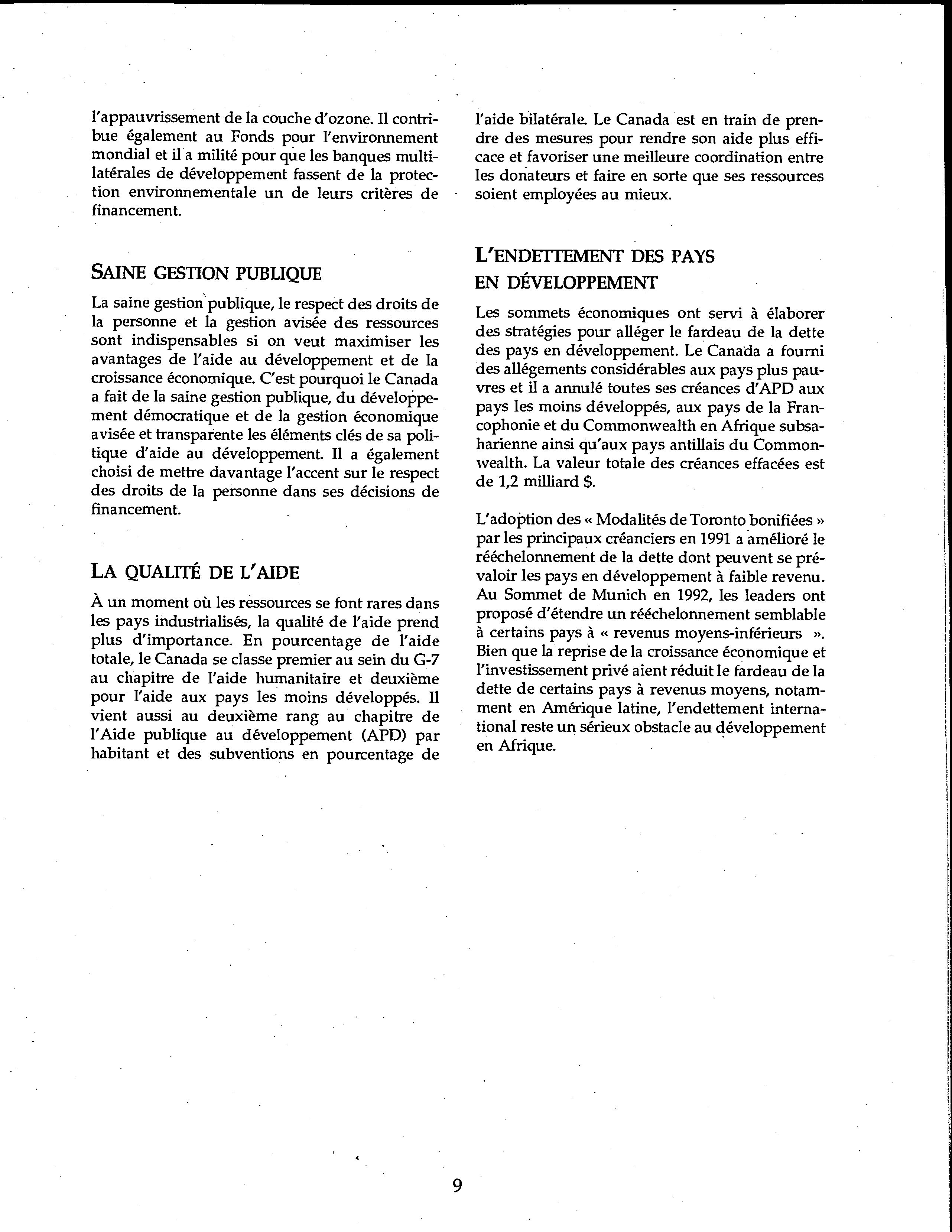 l'appauvrissement de la couche d'ozone. Il contribue également au Fonds pour l'environnement mondial et il a milité pour que les banques multilatérales de développement fassent de la protection environnementale un de leurs critères de financement.

SAINE GESTION PUBLIQUE

La saine gestion publique, le respect des droits de la personne et la gestion avisée des ressources sont indispensables si on veut maximiser les avantages de l'aide au développement et de la croissance économique. C'est pourquoi le Canada a fait de la saine gestion publique, du développement démocratique et de la gestion économique avisée et transparente les éléments clés de sa politique d'aide au développement. Il a également choisi de mettre davantage l'accent sur le respect des droits de la personne dans ses décisions de financement.

LA QUALITÉ DE L'AIDE

À un moment où les ressources se font rares dans les pays industrialisés, la qualité de l'aide prend plus d'importance. En pourcentage de l'aide totale, le Canada se classe premier au sein du G-7 au chapitre de l'aide humanitaire et deuxième pour l'aide aux pays les moins développés. Il vient aussi au deuxième rang au chapitre de l'Aide publique au développement (APD) par habitant et des subventions en pourcentage de l'aide bilatérale. Le Canada est en train de prendre des mesures pour rendre son aide plus efficace et favoriser une meilleure coordination entre les donateurs et faire en sorte que ses ressources soient employées au mieux.

L'ENDETTEMENT DES PAYS EN DÉVELOPPEMENT

Les sommets économiques ont servi à élaborer des stratégies pour alléger le fardeau de la dette des pays en développement. Le Canada a fourni des allégements considérables aux pays plus pauvres et il a annulé toutes ses créances d'APD aux pays les moins développés, aux pays de la Francophonie et du Commonwealth en Afrique subsaharienne ainsi qu'aux pays antillais du Commonwealth. La valeur totale des créances effacées est de 1,2 milliard $.

L'adoption des « Modalités de Toronto bonifiées » par les principaux créanciers en 1991 a amélioré le rééchelonnement de la dette dont peuvent se prévaloir les pays en développement à faible revenu. Au Sommet de Munich en 1992, les leaders ont proposé d'étendre un rééchelonnement semblable à certains pays à « revenus moyens-inférieurs ». Bien que la reprise de la croissance économique et l'investissement privé aient réduit le fardeau de la dette de certains pays à revenus moyens, notamment en Amérique latine, l'endettement international reste un sérieux obstacle au développement en Afrique.

9